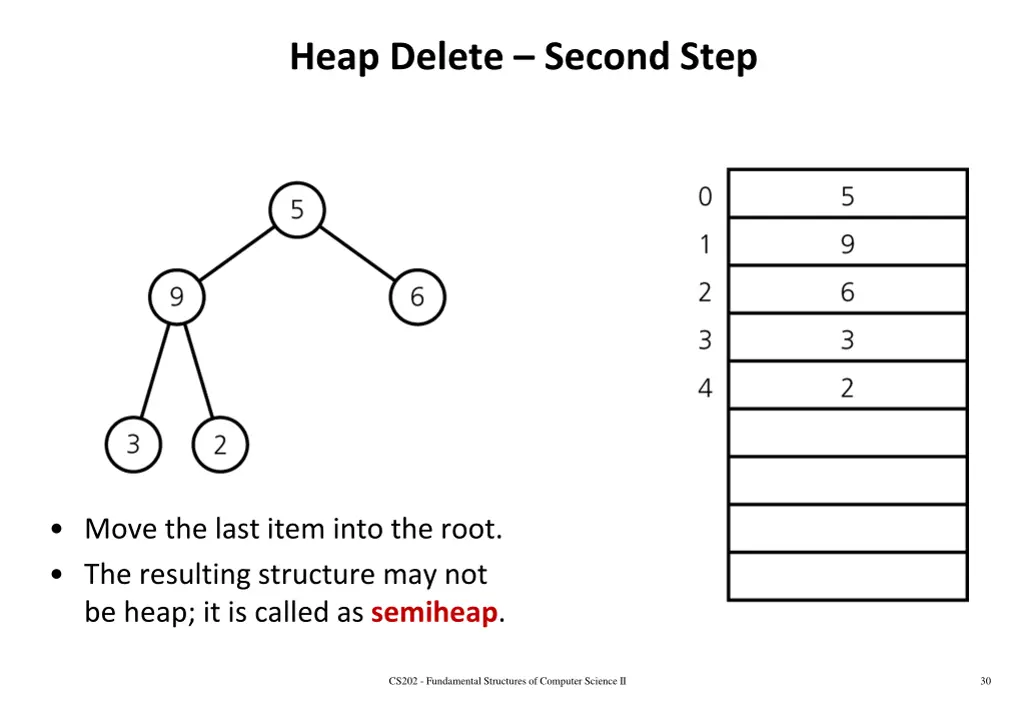 Heap Delete – Second Step

5
9
6
3
2

| 0 | 5 |
|---|---|
| 1 | 9 |
| 2 | 6 |
| 3 | 3 |
| 4 | 2 |
|   |   |
|   |   |
|   |   |
|   |   |

• Move the last item into the root.
• The resulting structure may not be heap; it is called as semiheap.

CS202 - Fundamental Structures of Computer Science II

30